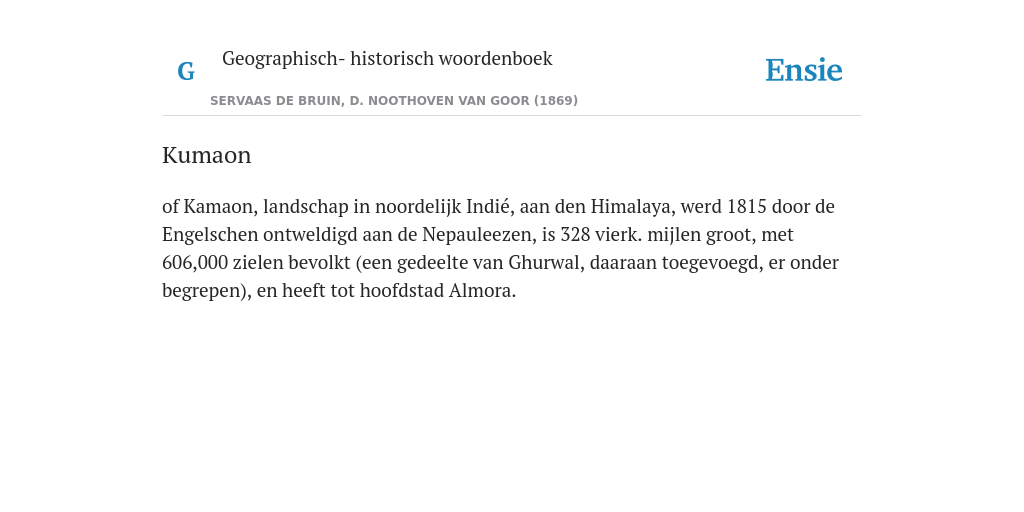 G

Geographisch- historisch woordenboek

SERVAAS DE BRUIN, D. NOOTHOVEN VAN GOOR (1869)

Ensie

Kumaon

of Kamaon, landschap in noordelijk Indié, aan den Himalaya, werd 1815 door de Engelschen ontweldigd aan de Nepauleezen, is 328 vierk. mijlen groot, met 606,000 zielen bevolkt (een gedeelte van Ghurwal, daaraan toegevoegd, er onder begrepen), en heeft tot hoofdstad Almora.